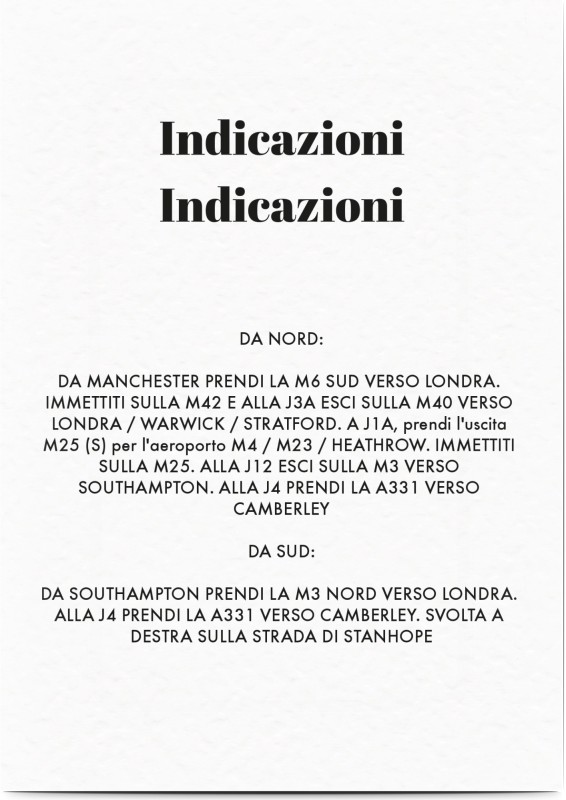 Indicazioni
Indicazioni

DA NORD:

DA MANCHESTER PRENDI LA M6 SUD VERSO LONDRA. IMMETTITI SULLA M42 E ALLA J3A ESCI SULLA M40 VERSO LONDRA / WARWICK / STRATFORD. A J1A, prendi l'uscita M25 (S) per l'aeroporto M4 / M23 / HEATHROW. IMMETTITI SULLA M25. ALLA J12 ESCI SULLA M3 VERSO SOUTHAMPTON. ALLA J4 PRENDI LA A331 VERSO CAMBERLEY

DA SUD:

DA SOUTHAMPTON PRENDI LA M3 NORD VERSO LONDRA. ALLA J4 PRENDI LA A331 VERSO CAMBERLEY. SVOLTA A DESTRA SULLA STRADA DI STANHOPE